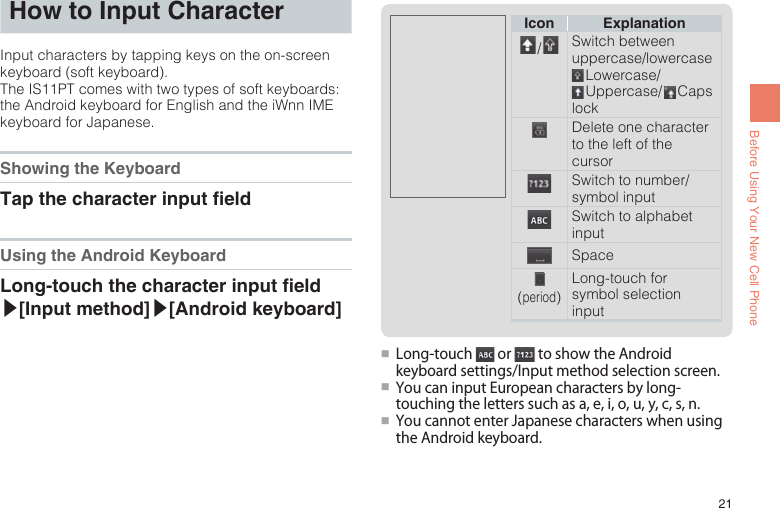 How to Input Character

Input characters by tapping keys on the on-screen keyboard (soft keyboard).
The IS11PT comes with two types of soft keyboards: the Android keyboard for English and the iWnn IME keyboard for Japanese.

Showing the Keyboard

Tap the character input field

Using the Android Keyboard

Long-touch the character input field ▶[Input method]▶[Android keyboard]

| Icon | Explanation |
|---|---|
| / | Switch between uppercase/lowercase Lowercase/ Uppercase/ Caps lock |
|  | Delete one character to the left of the cursor |
| ?123 | Switch to number/ symbol input |
| ABC | Switch to alphabet input |
|  | Space |
| (period) | Long-touch for symbol selection input |

■ Long-touch ABC or ?123 to show the Android keyboard settings/Input method selection screen.
■ You can input European characters by long-touching the letters such as a, e, i, o, u, y, c, s, n.
■ You cannot enter Japanese characters when using the Android keyboard.

Before Using Your New Cell Phone

21